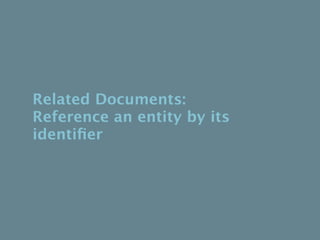 Related Documents:
Reference an entity by its identifier